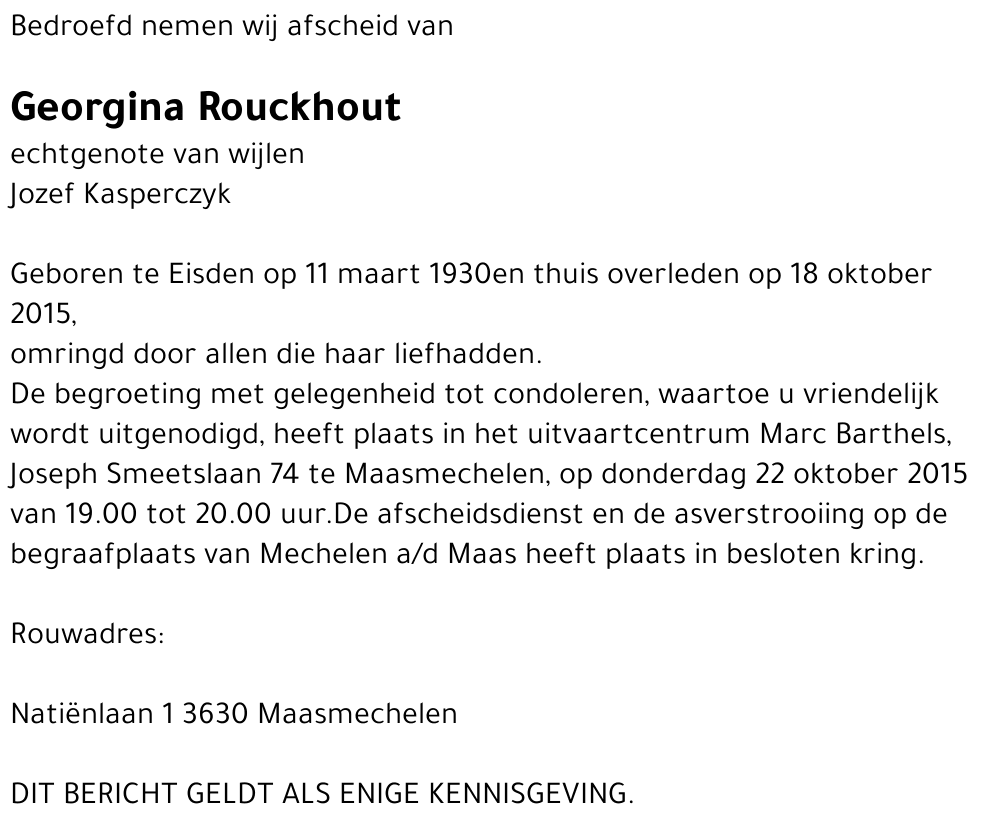 Bedroefd nemen wij afscheid van

Georgina Rouckhout
echtgenote van wijlen
Jozef Kasperczyk

Geboren te Eisden op 11 maart 1930en thuis overleden op 18 oktober 2015,
omringd door allen die haar liefhadden.
De begroeting met gelegenheid tot condoleren, waartoe u vriendelijk wordt uitgenodigd, heeft plaats in het uitvaartcentrum Marc Barthels, Joseph Smeetslaan 74 te Maasmechelen, op donderdag 22 oktober 2015 van 19.00 tot 20.00 uur.De afscheidsdienst en de asverstrooiing op de begraafplaats van Mechelen a/d Maas heeft plaats in besloten kring.

Rouwadres:

Natiënlaan 1 3630 Maasmechelen

DIT BERICHT GELDT ALS ENIGE KENNISGEVING.